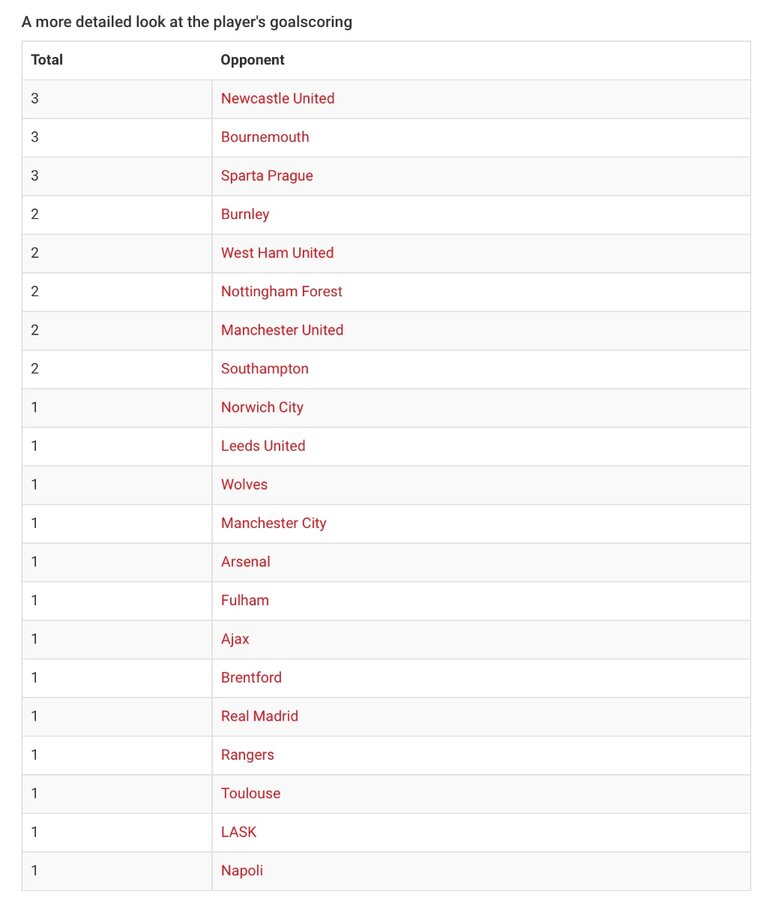 A more detailed look at the player's goalscoring

| Total | Opponent |
|---|---|
| 3 | Newcastle United |
| 3 | Bournemouth |
| 3 | Sparta Prague |
| 2 | Burnley |
| 2 | West Ham United |
| 2 | Nottingham Forest |
| 2 | Manchester United |
| 2 | Southampton |
| 1 | Norwich City |
| 1 | Leeds United |
| 1 | Wolves |
| 1 | Manchester City |
| 1 | Arsenal |
| 1 | Fulham |
| 1 | Ajax |
| 1 | Brentford |
| 1 | Real Madrid |
| 1 | Rangers |
| 1 | Toulouse |
| 1 | LASK |
| 1 | Napoli |